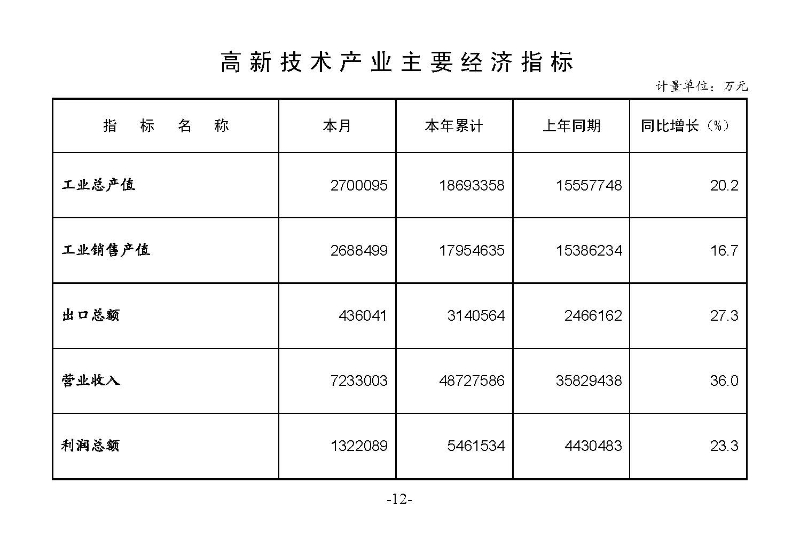 高新技术产业主要经济指标

计量单位：万元

| 指　标　名　称 | 本月 | 本年累计 | 上年同期 | 同比增长（%） |
|---|---|---|---|---|
| 工业总产值 | 2700095 | 18693358 | 15557748 | 20.2 |
| 工业销售产值 | 2688499 | 17954635 | 15386234 | 16.7 |
| 出口总额 | 436041 | 3140564 | 2466162 | 27.3 |
| 营业收入 | 7233003 | 48727586 | 35829438 | 36.0 |
| 利润总额 | 1322089 | 5461534 | 4430483 | 23.3 |

-12-